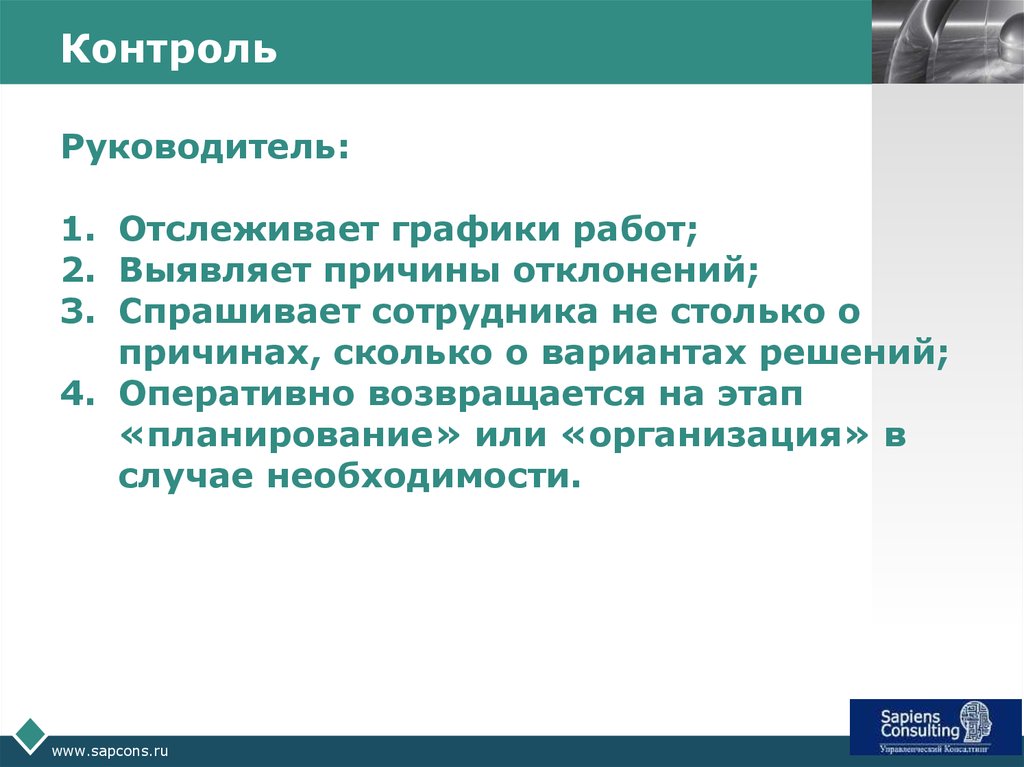 Контроль

Руководитель:

1. Отслеживает графики работ;
2. Выявляет причины отклонений;
3. Спрашивает сотрудника не столько о причинах, сколько о вариантах решений;
4. Оперативно возвращается на этап «планирование» или «организация» в случае необходимости.

www.sapcons.ru

Sapiens Consulting
Управленческий Консалтинг